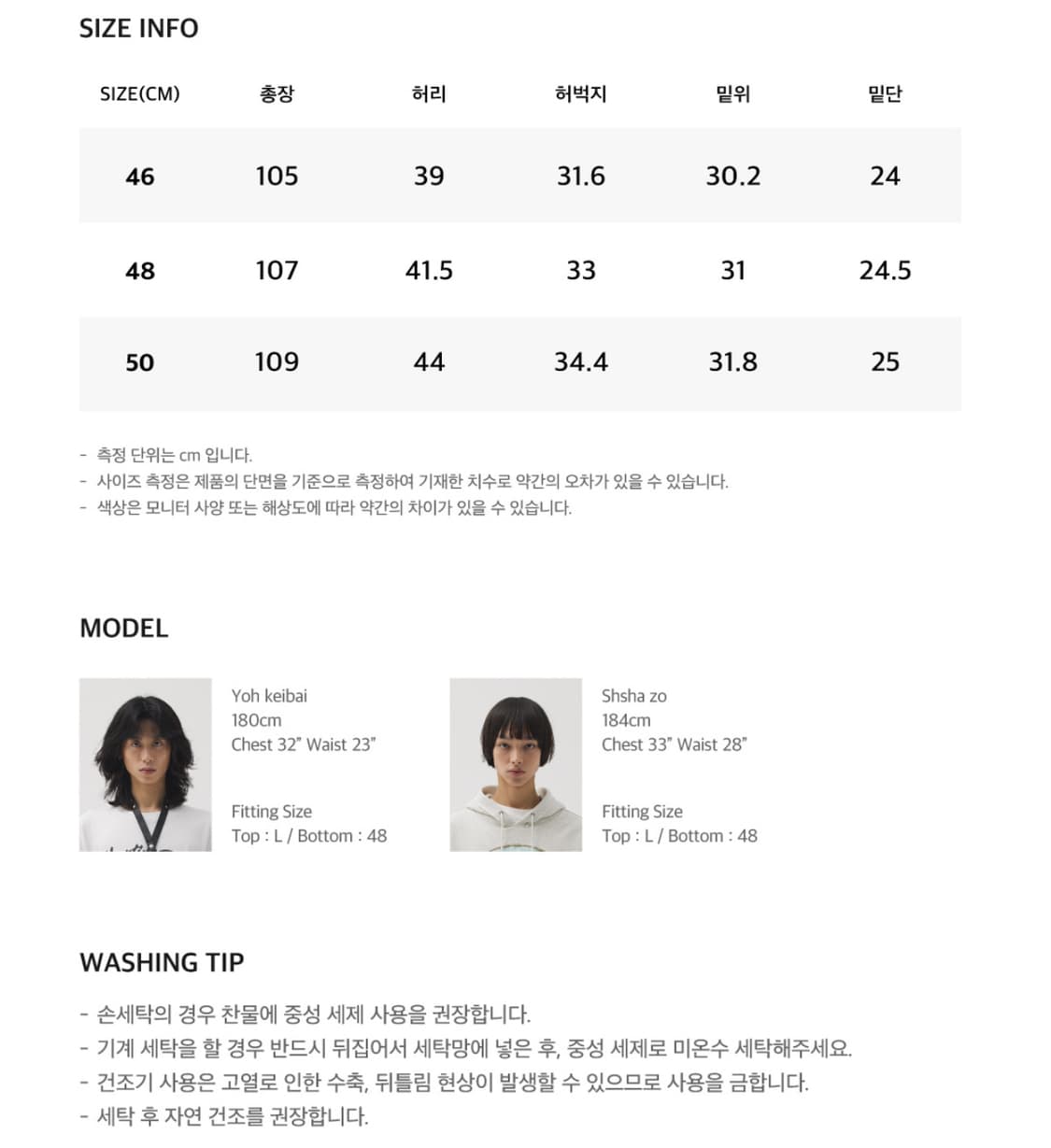 SIZE INFO

| SIZE(CM) | 총장 | 허리 | 허벅지 | 밑위 | 밑단 |
|---|---|---|---|---|---|
| 46 | 105 | 39 | 31.6 | 30.2 | 24 |
| 48 | 107 | 41.5 | 33 | 31 | 24.5 |
| 50 | 109 | 44 | 34.4 | 31.8 | 25 |

- 측정 단위는 cm 입니다.
- 사이즈 측정은 제품의 단면을 기준으로 측정하여 기재한 치수로 약간의 오차가 있을 수 있습니다.
- 색상은 모니터 사양 또는 해상도에 따라 약간의 차이가 있을 수 있습니다.

MODEL

Yoh keibai
180cm
Chest 32" Waist 23"

Fitting Size
Top : L / Bottom : 48

Shsha zo
184cm
Chest 33" Waist 28"

Fitting Size
Top : L / Bottom : 48

WASHING TIP

- 손세탁의 경우 찬물에 중성 세제 사용을 권장합니다.
- 기계 세탁을 할 경우 반드시 뒤집어서 세탁망에 넣은 후, 중성 세제로 미온수 세탁해주세요.
- 건조기 사용은 고열로 인한 수축, 뒤틀림 현상이 발생할 수 있으므로 사용을 금합니다.
- 세탁 후 자연 건조를 권장합니다.